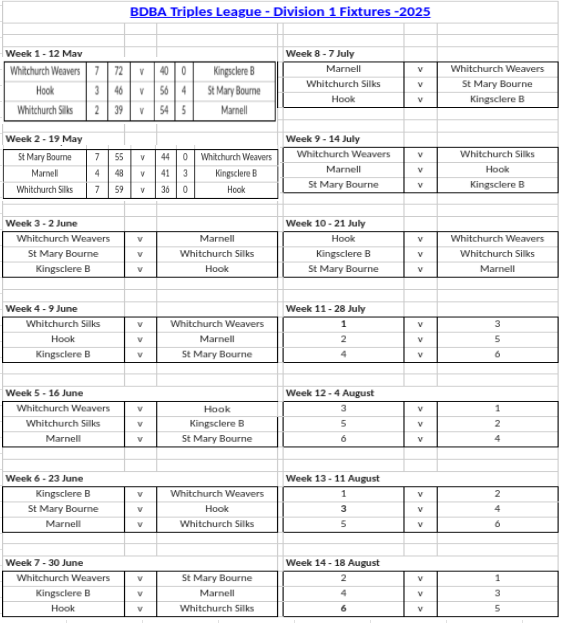 BDBA Triples League - Division 1 Fixtures -2025

Week 1 - 12 May

| Whitchurch Weavers | 7 | 72 | v | 40 | 0 | Kingsclere B |
|---|---|---|---|---|---|---|
| Hook | 3 | 46 | v | 56 | 4 | St Mary Bourne |
| Whitchurch Silks | 2 | 39 | v | 54 | 5 | Marnell |

Week 2 - 19 May

| St Mary Bourne | 7 | 55 | v | 44 | 0 | Whitchurch Weavers |
|---|---|---|---|---|---|---|
| Marnell | 4 | 48 | v | 41 | 3 | Kingsclere B |
| Whitchurch Silks | 7 | 59 | v | 36 | 0 | Hook |

Week 3 - 2 June

| Whitchurch Weavers | v | Marnell |
|---|---|---|
| St Mary Bourne | v | Whitchurch Silks |
| Kingsclere B | v | Hook |

Week 4 - 9 June

| Whitchurch Silks | v | Whitchurch Weavers |
|---|---|---|
| Hook | v | Marnell |
| Kingsclere B | v | St Mary Bourne |

Week 5 - 16 June

| Whitchurch Weavers | v | Hook |
|---|---|---|
| Whitchurch Silks | v | Kingsclere B |
| Marnell | v | St Mary Bourne |

Week 6 - 23 June

| Kingsclere B | v | Whitchurch Weavers |
|---|---|---|
| St Mary Bourne | v | Hook |
| Marnell | v | Whitchurch Silks |

Week 7 - 30 June

| Whitchurch Weavers | v | St Mary Bourne |
|---|---|---|
| Kingsclere B | v | Marnell |
| Hook | v | Whitchurch Silks |

Week 8 - 7 July

| Marnell | v | Whitchurch Weavers |
|---|---|---|
| Whitchurch Silks | v | St Mary Bourne |
| Hook | v | Kingsclere B |

Week 9 - 14 July

| Whitchurch Weavers | v | Whitchurch Silks |
|---|---|---|
| Marnell | v | Hook |
| St Mary Bourne | v | Kingsclere B |

Week 10 - 21 July

| Hook | v | Whitchurch Weavers |
|---|---|---|
| Kingsclere B | v | Whitchurch Silks |
| St Mary Bourne | v | Marnell |

Week 11 - 28 July

| 1 | v | 3 |
|---|---|---|
| 2 | v | 5 |
| 4 | v | 6 |

Week 12 - 4 August

| 3 | v | 1 |
|---|---|---|
| 5 | v | 2 |
| 6 | v | 4 |

Week 13 - 11 August

| 1 | v | 2 |
|---|---|---|
| 3 | v | 4 |
| 5 | v | 6 |

Week 14 - 18 August

| 2 | v | 1 |
|---|---|---|
| 4 | v | 3 |
| 6 | v | 5 |